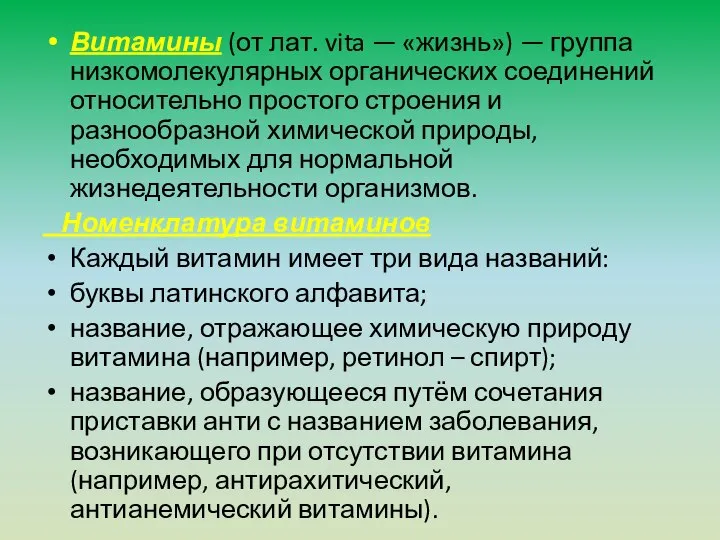 • Витамины (от лат. vita — «жизнь») — группа низкомолекулярных органических соединений относительно простого строения и разнообразной химической природы, необходимых для нормальной жизнедеятельности организмов.

Номенклатура витаминов

• Каждый витамин имеет три вида названий:
• буквы латинского алфавита;
• название, отражающее химическую природу витамина (например, ретинол – спирт);
• название, образующееся путём сочетания приставки анти с названием заболевания, возникающего при отсутствии витамина (например, антирахитический, антианемический витамины).